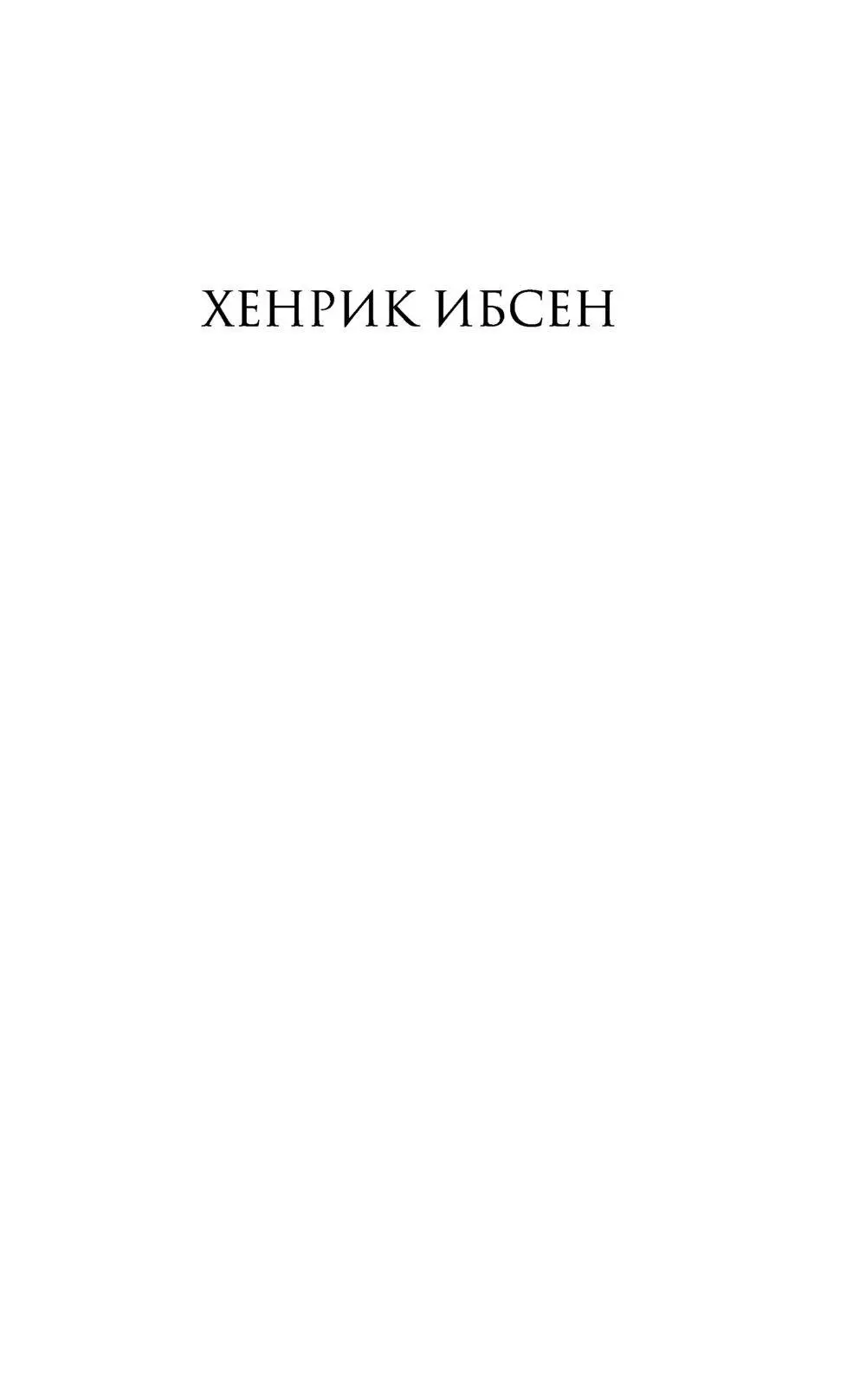 ХЕНРИК ИБСЕН